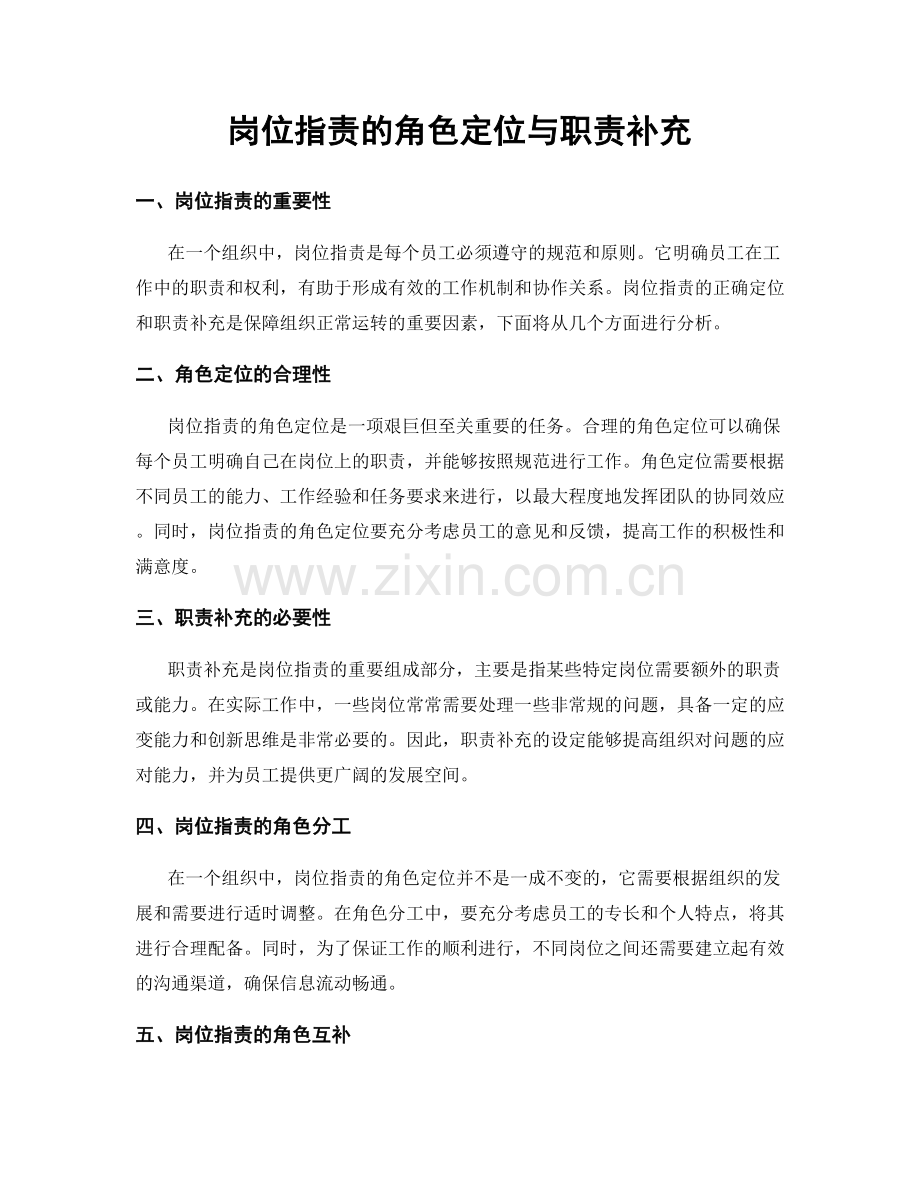 岗位指责的角色定位与职责补充

一、岗位指责的重要性

在一个组织中，岗位指责是每个员工必须遵守的规范和原则。它明确员工在工作中的职责和权利，有助于形成有效的工作机制和协作关系。岗位指责的正确定位和职责补充是保障组织正常运转的重要因素，下面将从几个方面进行分析。

二、角色定位的合理性

岗位指责的角色定位是一项艰巨但至关重要的任务。合理的角色定位可以确保每个员工明确自己在岗位上的职责，并能够按照规范进行工作。角色定位需要根据不同员工的能力、工作经验和任务要求来进行，以最大程度地发挥团队的协同效应。同时，岗位指责的角色定位要充分考虑员工的意见和反馈，提高工作的积极性和满意度。

www.zixin.com.cn

三、职责补充的必要性

职责补充是岗位指责的重要组成部分，主要是指某些特定岗位需要额外的职责或能力。在实际工作中，一些岗位常常需要处理一些非常规的问题，具备一定的应变能力和创新思维是非常必要的。因此，职责补充的设定能够提高组织对问题的应对能力，并为员工提供更广阔的发展空间。

四、岗位指责的角色分工

在一个组织中，岗位指责的角色定位并不是一成不变的，它需要根据组织的发展和需要进行适时调整。在角色分工中，要充分考虑员工的专长和个人特点，将其进行合理配备。同时，为了保证工作的顺利进行，不同岗位之间还需要建立起有效的沟通渠道，确保信息流动畅通。

五、岗位指责的角色互补